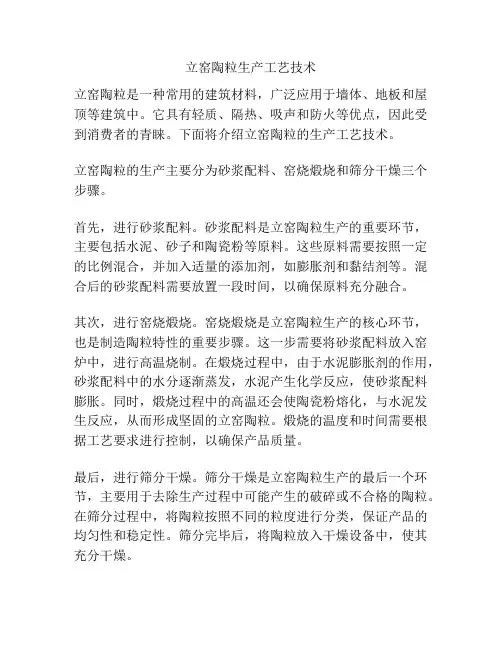 立窑陶粒生产工艺技术

立窑陶粒是一种常用的建筑材料，广泛应用于墙体、地板和屋顶等建筑中。它具有轻质、隔热、吸声和防火等优点，因此受到消费者的青睐。下面将介绍立窑陶粒的生产工艺技术。

立窑陶粒的生产主要分为砂浆配料、窑烧煅烧和筛分干燥三个步骤。

首先，进行砂浆配料。砂浆配料是立窑陶粒生产的重要环节，主要包括水泥、砂子和陶瓷粉等原料。这些原料需要按照一定的比例混合，并加入适量的添加剂，如膨胀剂和黏结剂等。混合后的砂浆配料需要放置一段时间，以确保原料充分融合。

其次，进行窑烧煅烧。窑烧煅烧是立窑陶粒生产的核心环节，也是制造陶粒特性的重要步骤。这一步需要将砂浆配料放入窑炉中，进行高温烧制。在煅烧过程中，由于水泥膨胀剂的作用，砂浆配料中的水分逐渐蒸发，水泥产生化学反应，使砂浆配料膨胀。同时，煅烧过程中的高温还会使陶瓷粉熔化，与水泥发生反应，从而形成坚固的立窑陶粒。煅烧的温度和时间需要根据工艺要求进行控制，以确保产品质量。

最后，进行筛分干燥。筛分干燥是立窑陶粒生产的最后一个环节，主要用于去除生产过程中可能产生的破碎或不合格的陶粒。在筛分过程中，将陶粒按照不同的粒度进行分类，保证产品的均匀性和稳定性。筛分完毕后，将陶粒放入干燥设备中，使其充分干燥。